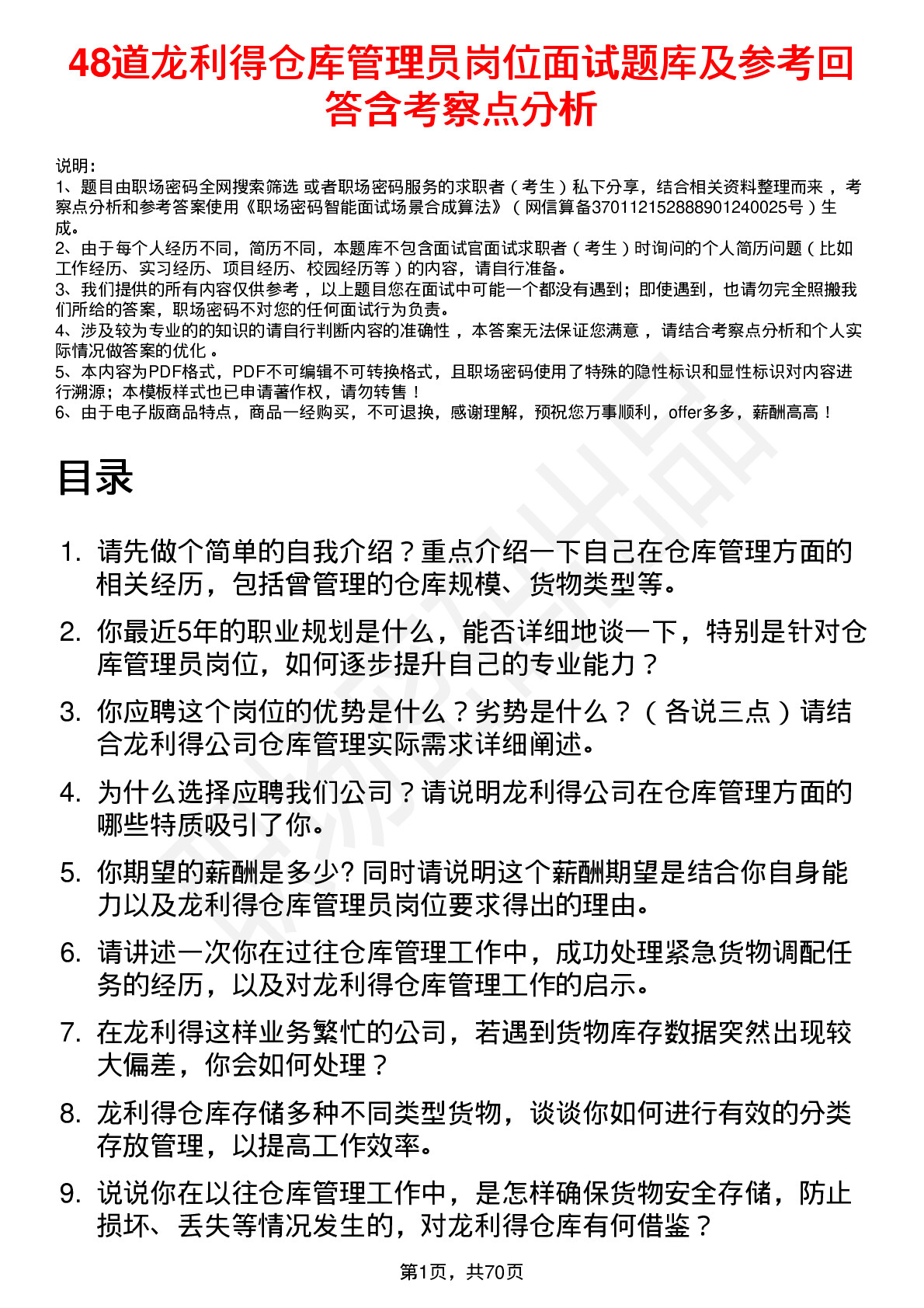 48道龙利得仓库管理员岗位面试题库及参考回答含考察点分析

说明：
1、题目由职场密码全网搜索筛选 或者职场密码服务的求职者（考生）私下分享，结合相关资料整理而来 ，考察点分析和参考答案使用《职场密码智能面试场景合成算法》（网信算备370112152888901240025号）生成。
2、由于每个人经历不同，简历不同，本题库不包含面试官面试求职者（考生）时询问的个人简历问题（比如工作经历、实习经历、项目经历、校园经历等）的内容，请自行准备。
3、我们提供的所有内容仅供参考 ，以上题目您在面试中可能一个都没有遇到；即使遇到，也请勿完全照搬我们所给的答案，职场密码不对您的任何面试行为负责。
4、涉及较为专业的的知识的请自行判断内容的准确性 ，本答案无法保证您满意 ，请结合考察点分析和个人实际情况做答案的优化 。
5、本内容为PDF格式，PDF不可编辑不可转换格式，且职场密码使用了特殊的隐性标识和显性标识对内容进行溯源；本模板样式也已申请著作权，请勿转售！
6、由于电子版商品特点，商品一经购买，不可退换，感谢理解，预祝您万事顺利，offer多多，薪酬高高！

目录

1. 请先做个简单的自我介绍？重点介绍一下自己在仓库管理方面的相关经历，包括曾管理的仓库规模、货物类型等。
2. 你最近5年的职业规划是什么，能否详细地谈一下，特别是针对仓库管理员岗位，如何逐步提升自己的专业能力？
3. 你应聘这个岗位的优势是什么？劣势是什么？（各说三点）请结合龙利得公司仓库管理实际需求详细阐述。
4. 为什么选择应聘我们公司？请说明龙利得公司在仓库管理方面的哪些特质吸引了你。
5. 你期望的薪酬是多少? 同时请说明这个薪酬期望是结合你自身能力以及龙利得仓库管理员岗位要求得出的理由。
6. 请讲述一次你在过往仓库管理工作中，成功处理紧急货物调配任务的经历，以及对龙利得仓库管理工作的启示。
7. 在龙利得这样业务繁忙的公司，若遇到货物库存数据突然出现较大偏差，你会如何处理？
8. 龙利得仓库存储多种不同类型货物，谈谈你如何进行有效的分类存放管理，以提高工作效率。
9. 说说你在以往仓库管理工作中，是怎样确保货物安全存储，防止损坏、丢失等情况发生的，对龙利得仓库有何借鉴？

第1页，共70页